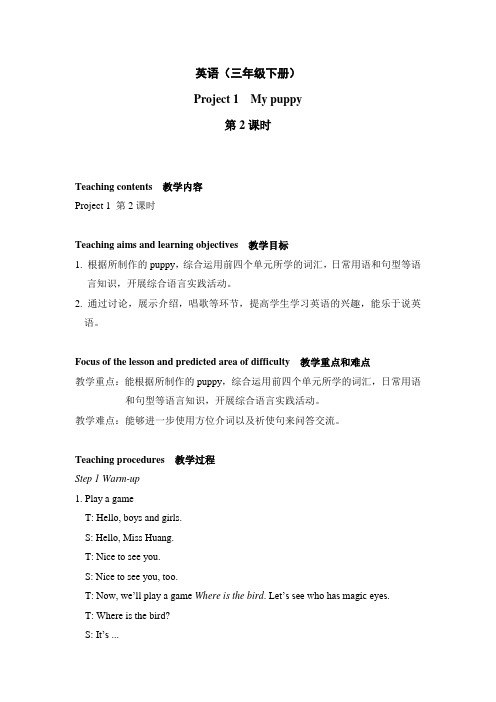 英语（三年级下册）

Project 1　My puppy

第 2 课时

Teaching contents　教学内容

Project 1 第 2 课时

Teaching aims and learning objectives　教学目标

1. 根据所制作的 puppy，综合运用前四个单元所学的词汇，日常用语和句型等语言知识，开展综合语言实践活动。

2. 通过讨论，展示介绍，唱歌等环节，提高学生学习英语的兴趣，能乐于说英语。

Focus of the lesson and predicted area of difficulty　教学重点和难点

教学重点：能根据所制作的 puppy，综合运用前四个单元所学的词汇，日常用语和句型等语言知识，开展综合语言实践活动。

教学难点：能够进一步使用方位介词以及祈使句来问答交流。

Teaching procedures　教学过程

Step 1 Warm-up

1. Play a game

T: Hello, boys and girls.

S: Hello, Miss Huang.

T: Nice to see you.

S: Nice to see you, too.

T: Now, we'll play a game Where is the bird. Let's see who has magic eyes.

T: Where is the bird?

S: It's ...